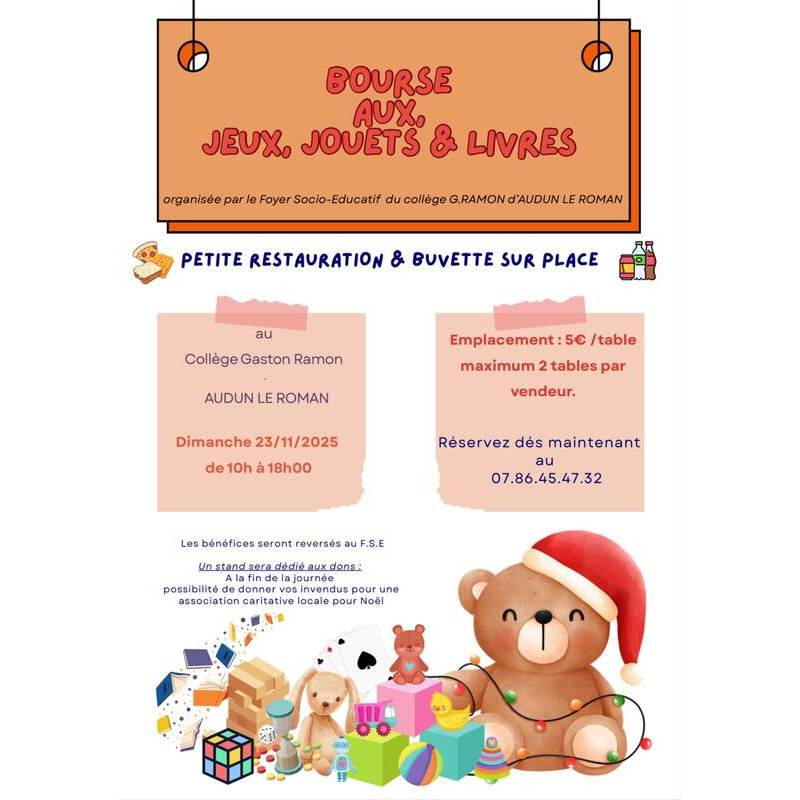 BOURSE
AUX,
JEUX, JOUETS & LIVRES

organisée par le Foyer Socio-Educatif du collège G.RAMON d'AUDUN LE ROMAN

PETITE RESTAURATION & BUVETTE SUR PLACE

au

Collège Gaston Ramon

-

AUDUN LE ROMAN

Dimanche 23/11/2025
de 10h à 18h00

Emplacement : 5€ /table
maximum 2 tables par vendeur.

Réservez dés maintenant au
07.86.45.47.32

Les bénéfices seront reversés au F.S.E

Un stand sera dédié aux dons :
A la fin de la journée
possibilité de donner vos invendus pour une association caritative locale pour Noël